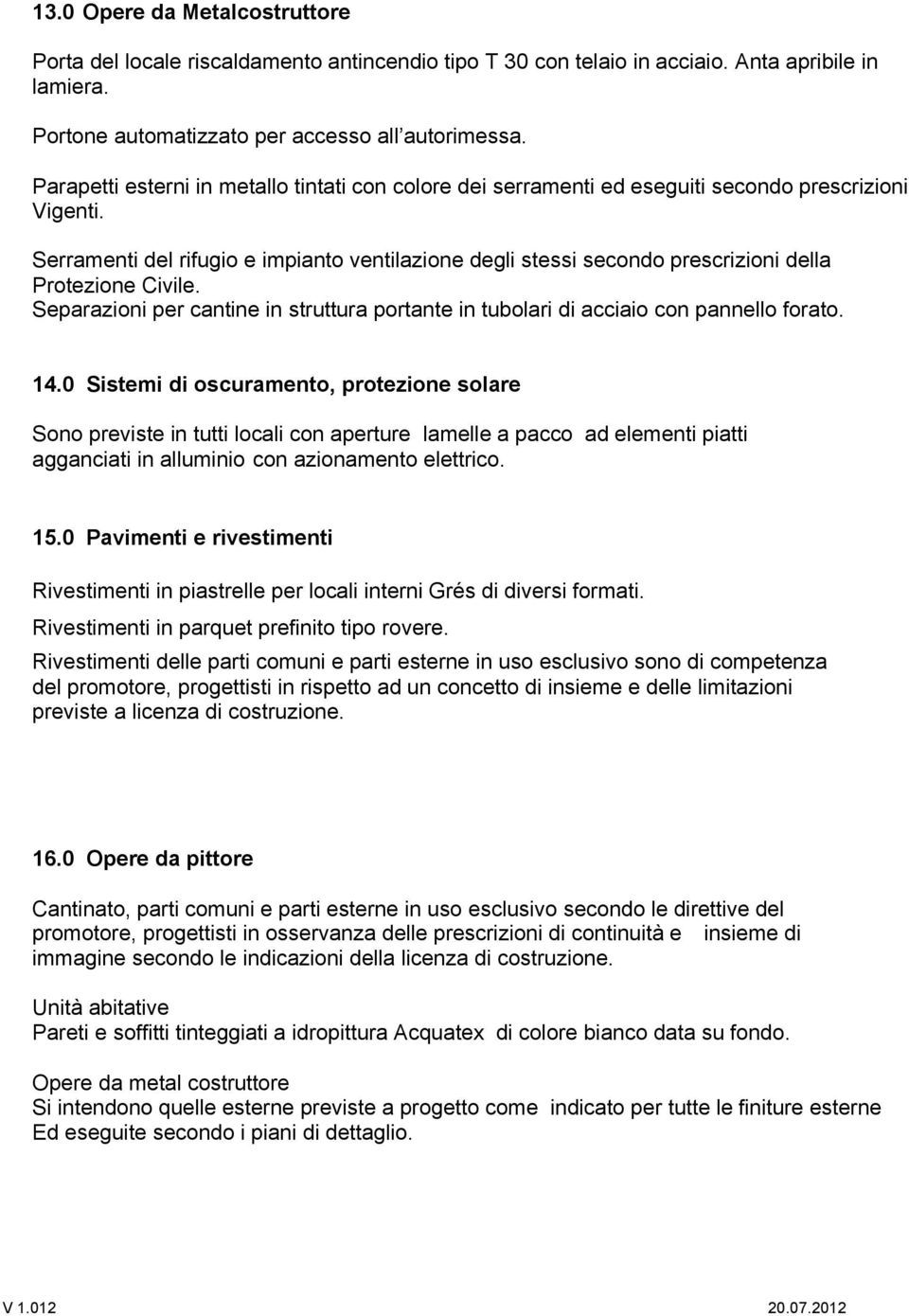 13.0 Opere da Metalcostruttore

Porta del locale riscaldamento antincendio tipo T 30 con telaio in acciaio. Anta apribile in lamiera.

Portone automatizzato per accesso all autorimessa.

Parapetti esterni in metallo tintati con colore dei serramenti ed eseguiti secondo prescrizioni Vigenti.

Serramenti del rifugio e impianto ventilazione degli stessi secondo prescrizioni della Protezione Civile.
Separazioni per cantine in struttura portante in tubolari di acciaio con pannello forato.

14.0 Sistemi di oscuramento, protezione solare

Sono previste in tutti locali con aperture lamelle a pacco ad elementi piatti agganciati in alluminio con azionamento elettrico.

15.0 Pavimenti e rivestimenti

Rivestimenti in piastrelle per locali interni Grés di diversi formati.

Rivestimenti in parquet prefinito tipo rovere.

Rivestimenti delle parti comuni e parti esterne in uso esclusivo sono di competenza del promotore, progettisti in rispetto ad un concetto di insieme e delle limitazioni previste a licenza di costruzione.

16.0 Opere da pittore

Cantinato, parti comuni e parti esterne in uso esclusivo secondo le direttive del promotore, progettisti in osservanza delle prescrizioni di continuità e insieme di immagine secondo le indicazioni della licenza di costruzione.

Unità abitative
Pareti e soffitti tinteggiati a idropittura Acquatex di colore bianco data su fondo.

Opere da metal costruttore
Si intendono quelle esterne previste a progetto come indicato per tutte le finiture esterne Ed eseguite secondo i piani di dettaglio.

V 1.012

20.07.2012